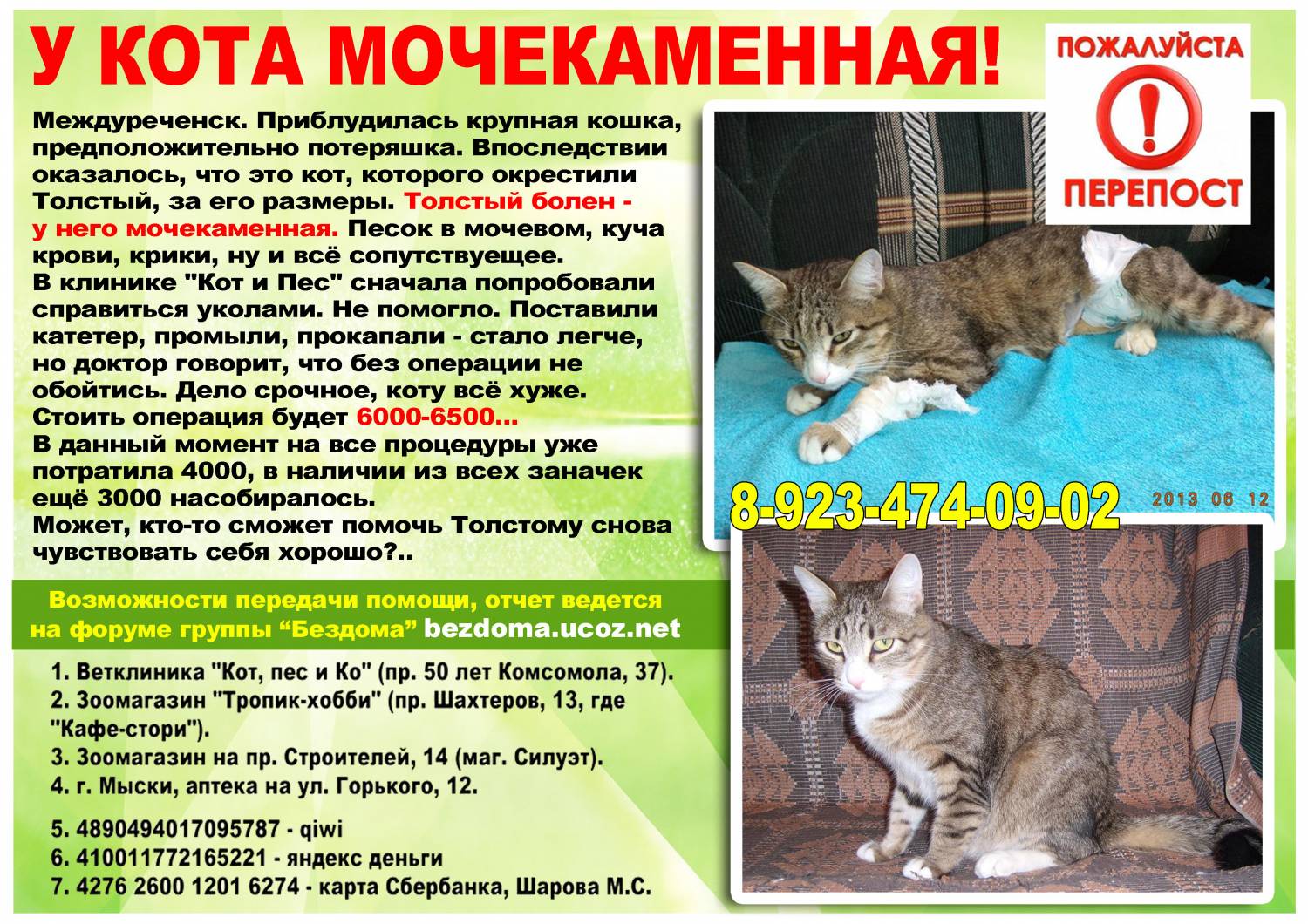 У КОТА МОЧЕКАМЕННАЯ!

ПОЖАЛУЙСТА
!
ПЕРЕПОСТ

Междуреченск. Приблудилась крупная кошка, предположительно потеряшка. Впоследствии оказалось, что это кот, которого окрестили Толстый, за его размеры. Толстый болен - у него мочекаменная. Песок в мочевом, куча крови, крики, ну и всё сопутствуещее.
В клинике "Кот и Пес" сначала попробовали справиться уколами. Не помогло. Поставили катетер, промыли, прокапали - стало легче, но доктор говорит, что без операции не обойтись. Дело срочное, коту всё хуже.
Стоить операция будет 6000-6500...
В данный момент на все процедуры уже потратила 4000, в наличии из всех заначек ещё 3000 насобиралось.
Может, кто-то сможет помочь Толстому снова чувствовать себя хорошо?..

8-923-474-09-02

2013 06 12

Возможности передачи помощи, отчет ведется на форуме группы “Бездома” bezdoma.ucoz.net

1. Ветклиника "Кот, пес и Ко" (пр. 50 лет Комсомола, 37).
2. Зоомагазин "Тропик-хобби" (пр. Шахтеров, 13, где "Кафе-стори").
3. Зоомагазин на пр. Строителей, 14 (маг. Силуэт).
4. г. Мыски, аптека на ул. Горького, 12.

5. 4890494017095787 - qiwi
6. 410011772165221 - яндекс деньги
7. 4276 2600 1201 6274 - карта Сбербанка, Шарова М.С.